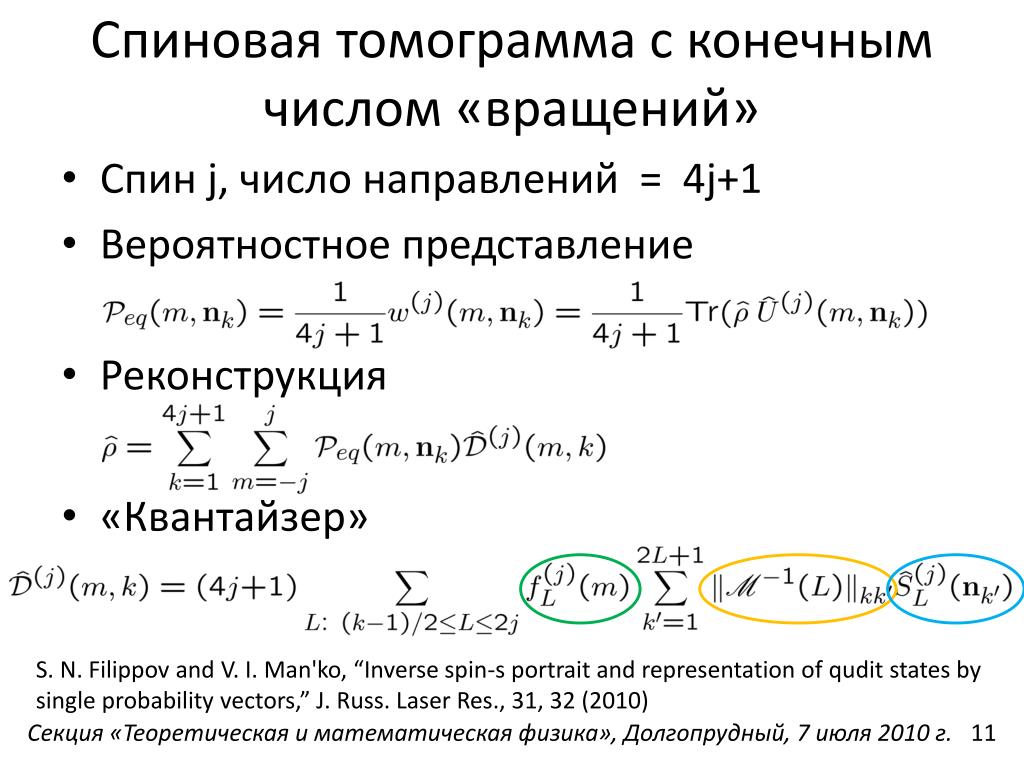 Спиновая томограмма с конечным числом «вращений»

• Спин j, число направлений = 4j+1

• Вероятностное представление

$\mathcal{P}_{eq}(m, \mathbf{n}_k) = \frac{1}{4j+1} w^{(j)}(m, \mathbf{n}_k) = \frac{1}{4j+1} \mathrm{Tr}(\hat{\rho}\, \hat{U}^{(j)}(m, \mathbf{n}_k))$

• Реконструкция

$\hat{\rho} = \sum_{k=1}^{4j+1} \sum_{m=-j}^{j} \mathcal{P}_{eq}(m, \mathbf{n}_k) \hat{\mathcal{D}}^{(j)}(m, k)$

• «Квантайзер»

$\hat{\mathcal{D}}^{(j)}(m, k) = (4j+1) \sum_{L:\ (k-1)/2 \le L \le 2j} f_L^{(j)}(m) \sum_{k'=1}^{2L+1} \|\mathscr{M}^{-1}(L)\|_{kk'} \hat{S}_L^{(j)}(\mathbf{n}_{k'})$

S. N. Filippov and V. I. Man'ko, “Inverse spin-s portrait and representation of qudit states by single probability vectors,” J. Russ. Laser Res., 31, 32 (2010)

Секция «Теоретическая и математическая физика», Долгопрудный, 7 июля 2010 г. 11